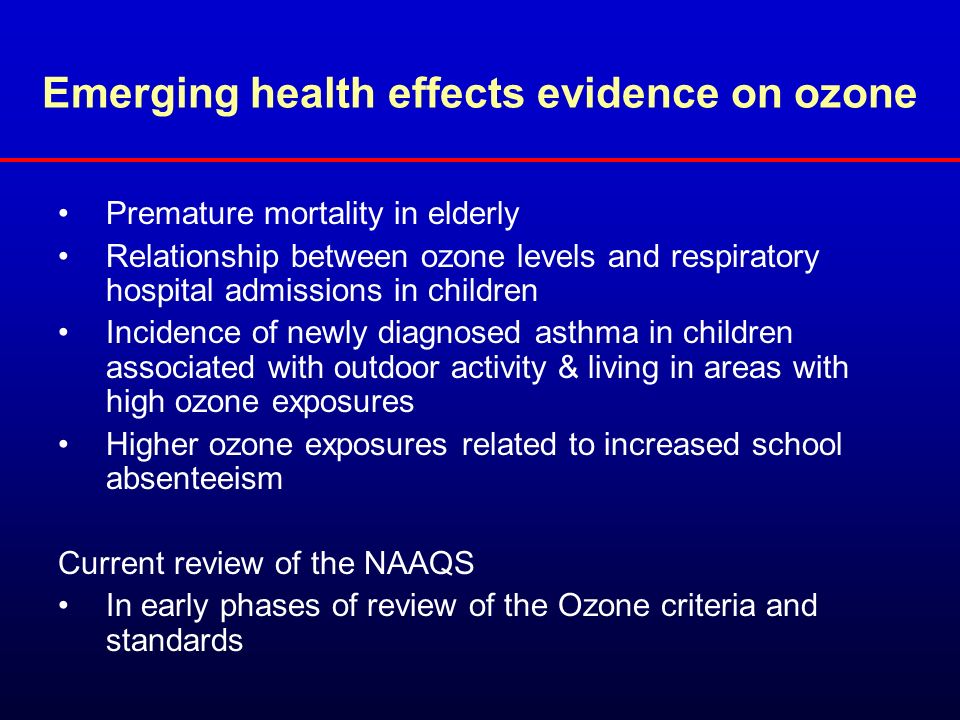 Emerging health effects evidence on ozone

• Premature mortality in elderly
• Relationship between ozone levels and respiratory hospital admissions in children
• Incidence of newly diagnosed asthma in children associated with outdoor activity & living in areas with high ozone exposures
• Higher ozone exposures related to increased school absenteeism

Current review of the NAAQS
• In early phases of review of the Ozone criteria and standards